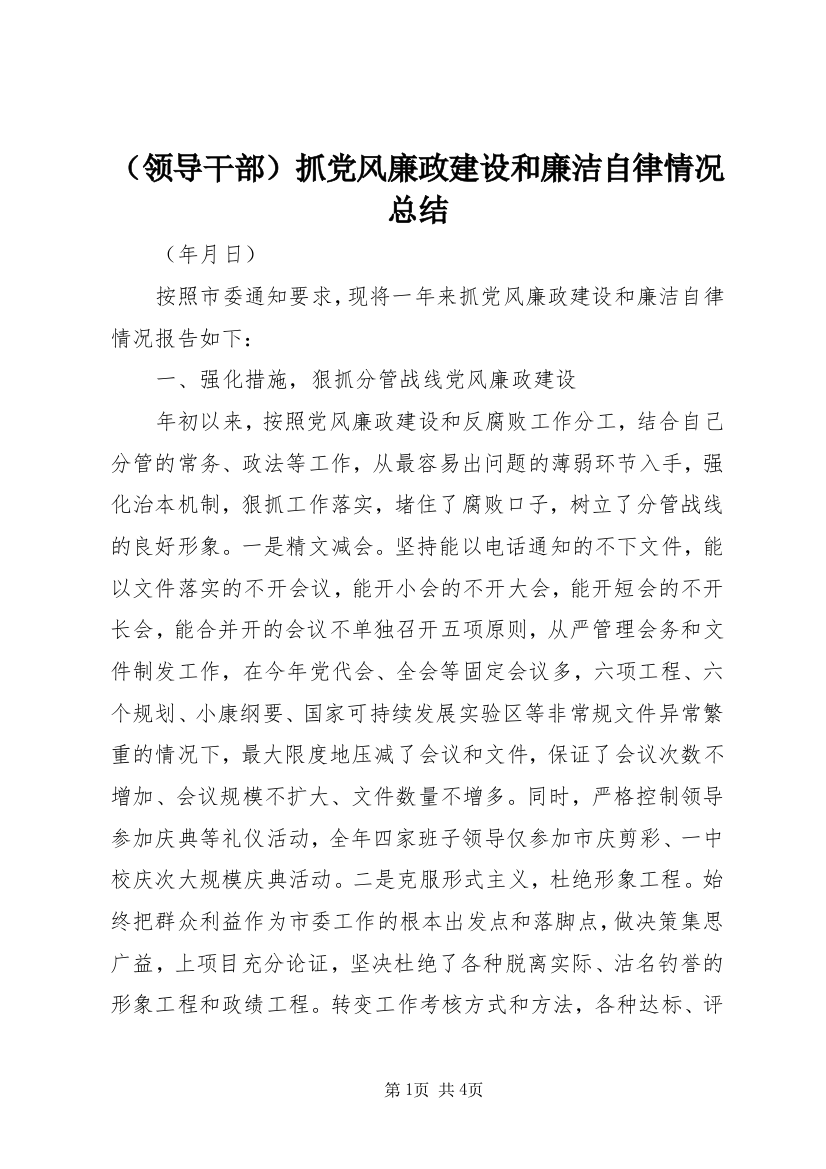 （领导干部）抓党风廉政建设和廉洁自律情况总结

（年月日）

按照市委通知要求，现将一年来抓党风廉政建设和廉洁自律情况报告如下：

一、强化措施，狠抓分管战线党风廉政建设

年初以来，按照党风廉政建设和反腐败工作分工，结合自己分管的常务、政法等工作，从最容易出问题的薄弱环节入手，强化治本机制，狠抓工作落实，堵住了腐败口子，树立了分管战线的良好形象。一是精文减会。坚持能以电话通知的不下文件，能以文件落实的不开会议，能开小会的不开大会，能开短会的不开长会，能合并开的会议不单独召开五项原则，从严管理会务和文件制发工作，在今年党代会、全会等固定会议多，六项工程、六个规划、小康纲要、国家可持续发展实验区等非常规文件异常繁重的情况下，最大限度地压减了会议和文件，保证了会议次数不增加、会议规模不扩大、文件数量不增多。同时，严格控制领导参加庆典等礼仪活动，全年四家班子领导仅参加市庆剪彩、一中校庆次大规模庆典活动。二是克服形式主义，杜绝形象工程。始终把群众利益作为市委工作的根本出发点和落脚点，做决策集思广益，上项目充分论证，坚决杜绝了各种脱离实际、沽名钓誉的形象工程和政绩工程。转变工作考核方式和方法，各种达标、评

第1页 共4页